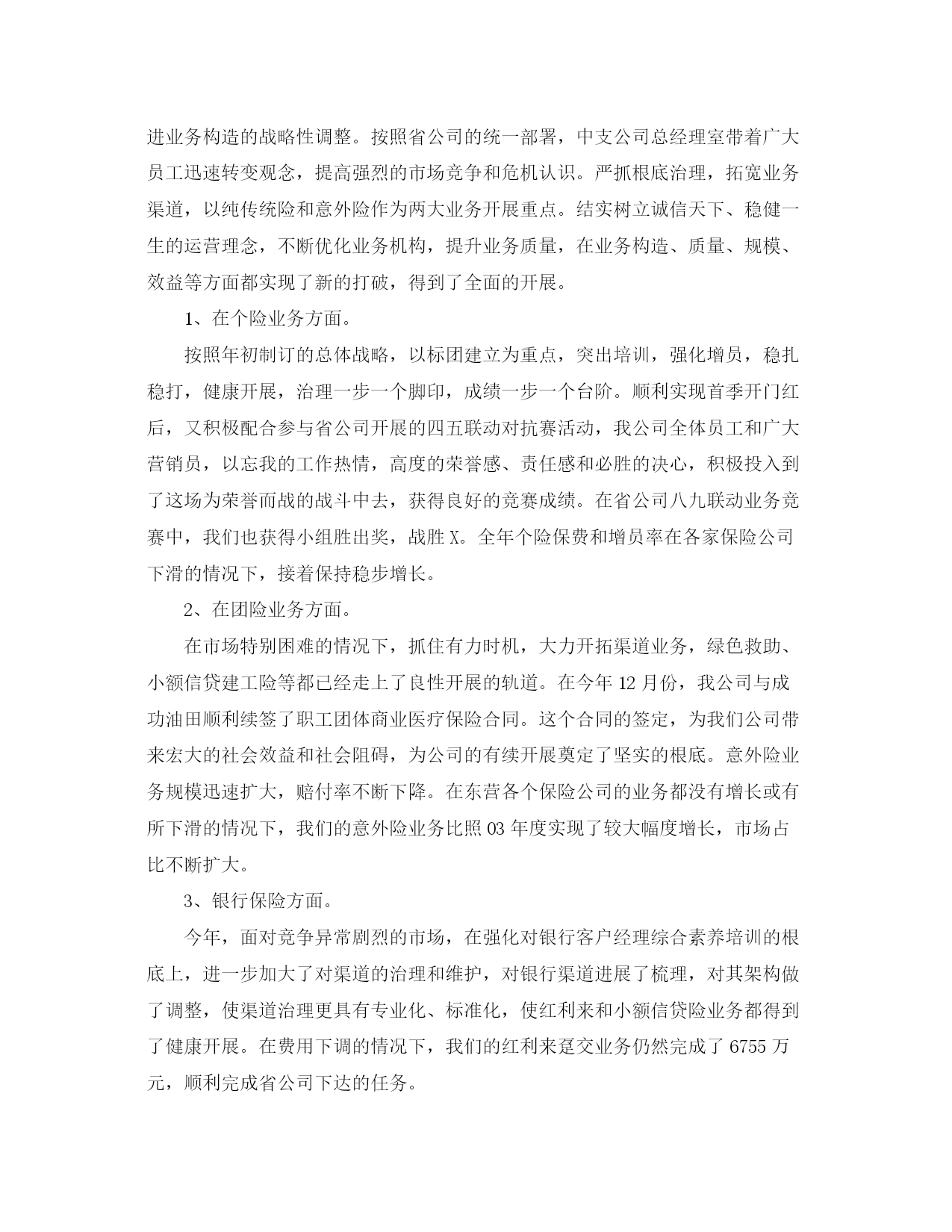 进业务构造的战略性调整。按照省公司的统一部署，中支公司总经理室带着广大员工迅速转变观念，提高强烈的市场竞争和危机认识。严抓根底治理，拓宽业务渠道，以纯传统险和意外险作为两大业务开展重点。结实树立诚信天下、稳健一生的运营理念，不断优化业务机构，提升业务质量，在业务构造、质量、规模、效益等方面都实现了新的打破，得到了全面的开展。

1、在个险业务方面。

按照年初制订的总体战略，以标团建立为重点，突出培训，强化增员，稳扎稳打，健康开展，治理一步一个脚印，成绩一步一个台阶。顺利实现首季开门红后，又积极配合参与省公司开展的四五联动对抗赛活动，我公司全体员工和广大营销员，以忘我的工作热情，高度的荣誉感、责任感和必胜的决心，积极投入到了这场为荣誉而战的战斗中去，获得良好的竞赛成绩。在省公司八九联动业务竞赛中，我们也获得小组胜出奖，战胜 X。全年个险保费和增员率在各家保险公司下滑的情况下，接着保持稳步增长。

2、在团险业务方面。

在市场特别困难的情况下，抓住有力时机，大力开拓渠道业务，绿色救助、小额信贷建工险等都已经走上了良性开展的轨道。在今年 12 月份，我公司与成功油田顺利续签了职工团体商业医疗保险合同。这个合同的签定，为我们公司带来宏大的社会效益和社会阻碍，为公司的有续开展奠定了坚实的根底。意外险业务规模迅速扩大，赔付率不断下降。在东营各个保险公司的业务都没有增长或有所下滑的情况下，我们的意外险业务比照 03 年度实现了较大幅度增长，市场占比不断扩大。

3、银行保险方面。

今年，面对竞争异常剧烈的市场，在强化对银行客户经理综合素养培训的根底上，进一步加大了对渠道的治理和维护，对银行渠道进展了梳理，对其架构做了调整，使渠道治理更具有专业化、标准化，使红利来和小额信贷险业务都得到了健康开展。在费用下调的情况下，我们的红利来趸交业务仍然完成了 6755 万元，顺利完成省公司下达的任务。